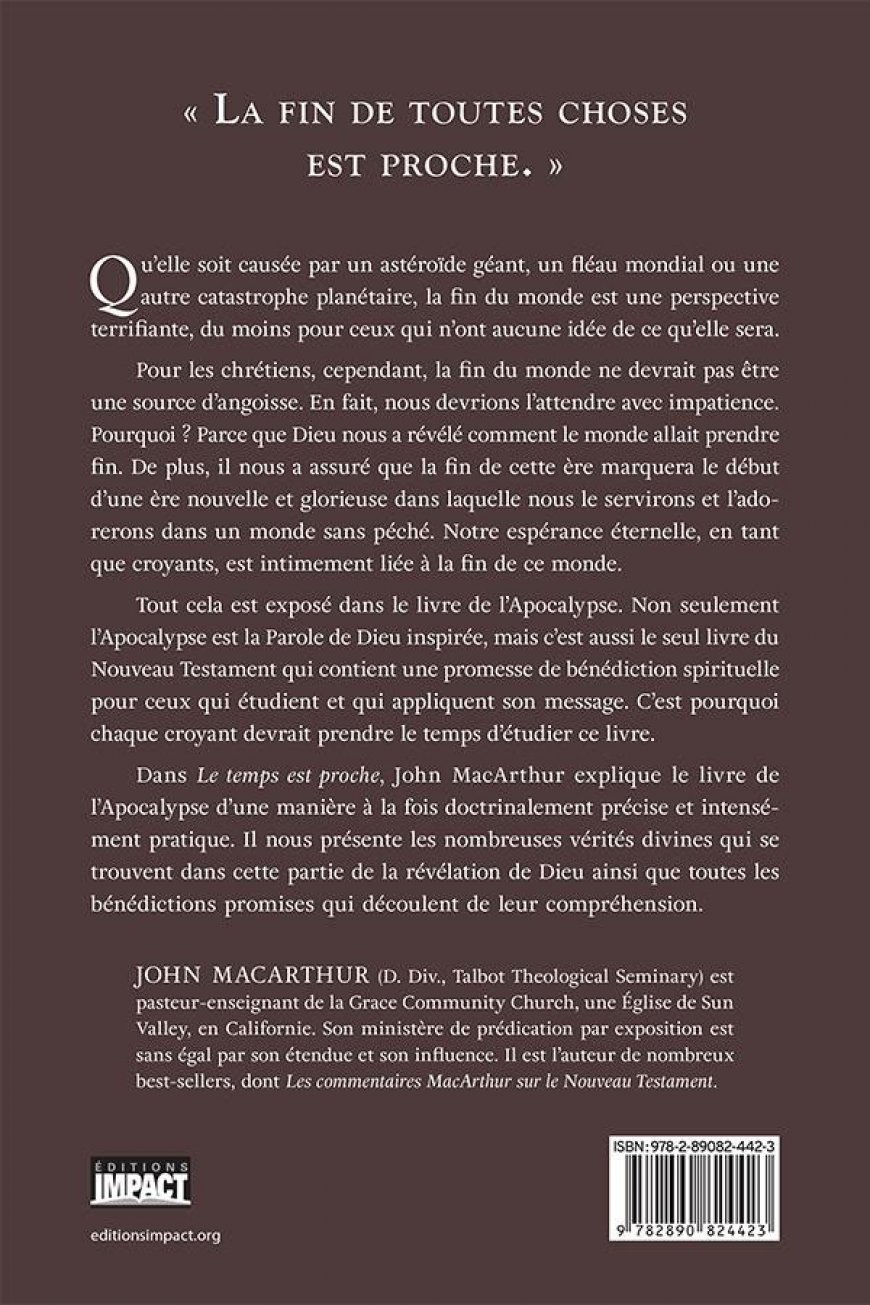 « La fin de toutes choses est proche. »

Qu'elle soit causée par un astéroïde géant, un fléau mondial ou une autre catastrophe planétaire, la fin du monde est une perspective terrifiante, du moins pour ceux qui n'ont aucune idée de ce qu'elle sera.

Pour les chrétiens, cependant, la fin du monde ne devrait pas être une source d'angoisse. En fait, nous devrions l'attendre avec impatience. Pourquoi ? Parce que Dieu nous a révélé comment le monde allait prendre fin. De plus, il nous a assuré que la fin de cette ère marquera le début d'une ère nouvelle et glorieuse dans laquelle nous le servirons et l'adorerons dans un monde sans péché. Notre espérance éternelle, en tant que croyants, est intimement liée à la fin de ce monde.

Tout cela est exposé dans le livre de l'Apocalypse. Non seulement l'Apocalypse est la Parole de Dieu inspirée, mais c'est aussi le seul livre du Nouveau Testament qui contient une promesse de bénédiction spirituelle pour ceux qui étudient et qui appliquent son message. C'est pourquoi chaque croyant devrait prendre le temps d'étudier ce livre.

Dans Le temps est proche, John MacArthur explique le livre de l'Apocalypse d'une manière à la fois doctrinalement précise et intensément pratique. Il nous présente les nombreuses vérités divines qui se trouvent dans cette partie de la révélation de Dieu ainsi que toutes les bénédictions promises qui découlent de leur compréhension.

JOHN MACARTHUR (D. Div., Talbot Theological Seminary) est pasteur-enseignant de la Grace Community Church, une Église de Sun Valley, en Californie. Son ministère de prédication par exposition est sans égal par son étendue et son influence. Il est l'auteur de nombreux best-sellers, dont Les commentaires MacArthur sur le Nouveau Testament.

ÉDITIONS IMPACT

editionsimpact.org

ISBN: 978-2-89082-442-3

9 782890 824423